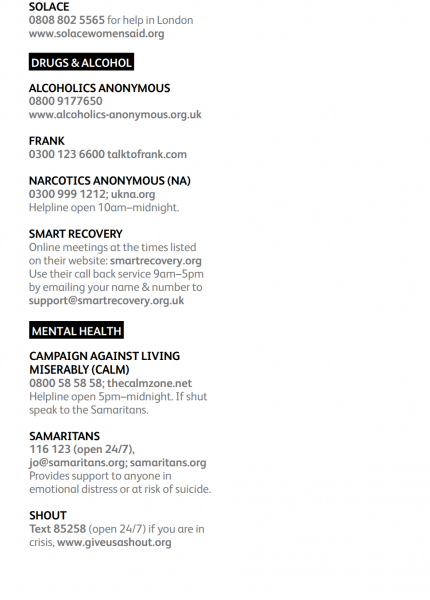 SOLACE
0808 802 5565 for help in London
www.solacewomensaid.org

DRUGS & ALCOHOL

ALCOHOLICS ANONYMOUS
0800 9177650
www.alcoholics-anonymous.org.uk

FRANK
0300 123 6600 talktofrank.com

NARCOTICS ANONYMOUS (NA)
0300 999 1212; ukna.org
Helpline open 10am–midnight.

SMART RECOVERY
Online meetings at the times listed on their website: smartrecovery.org
Use their call back service 9am–5pm by emailing your name & number to support@smartrecovery.org.uk

MENTAL HEALTH

CAMPAIGN AGAINST LIVING MISERABLY (CALM)
0800 58 58 58; thecalmzone.net
Helpline open 5pm–midnight. If shut speak to the Samaritans.

SAMARITANS
116 123 (open 24/7),
jo@samaritans.org; samaritans.org
Provides support to anyone in emotional distress or at risk of suicide.

SHOUT
Text 85258 (open 24/7) if you are in crisis, www.giveusashout.org